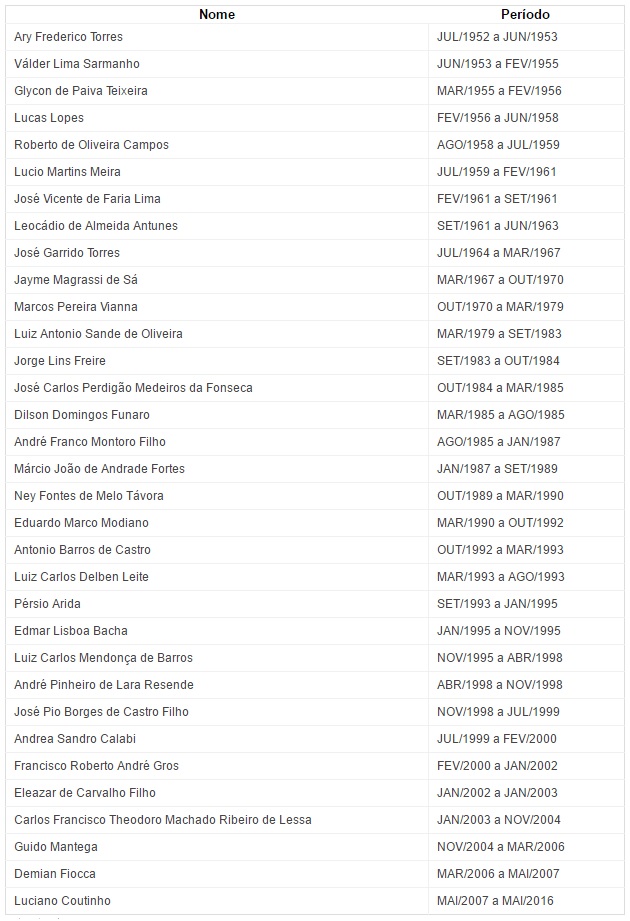 | Nome | Período |
|---|---|
| Ary Frederico Torres | JUL/1952 a JUN/1953 |
| Válder Lima Sarmanho | JUN/1953 a FEV/1955 |
| Glycon de Paiva Teixeira | MAR/1955 a FEV/1956 |
| Lucas Lopes | FEV/1956 a JUN/1958 |
| Roberto de Oliveira Campos | AGO/1958 a JUL/1959 |
| Lucio Martins Meira | JUL/1959 a FEV/1961 |
| José Vicente de Faria Lima | FEV/1961 a SET/1961 |
| Leocádio de Almeida Antunes | SET/1961 a JUN/1963 |
| José Garrido Torres | JUL/1964 a MAR/1967 |
| Jayme Magrassi de Sá | MAR/1967 a OUT/1970 |
| Marcos Pereira Vianna | OUT/1970 a MAR/1979 |
| Luiz Antonio Sande de Oliveira | MAR/1979 a SET/1983 |
| Jorge Lins Freire | SET/1983 a OUT/1984 |
| José Carlos Perdigão Medeiros da Fonseca | OUT/1984 a MAR/1985 |
| Dilson Domingos Funaro | MAR/1985 a AGO/1985 |
| André Franco Montoro Filho | AGO/1985 a JAN/1987 |
| Márcio João de Andrade Fortes | JAN/1987 a SET/1989 |
| Ney Fontes de Melo Távora | OUT/1989 a MAR/1990 |
| Eduardo Marco Modiano | MAR/1990 a OUT/1992 |
| Antonio Barros de Castro | OUT/1992 a MAR/1993 |
| Luiz Carlos Delben Leite | MAR/1993 a AGO/1993 |
| Pérsio Arida | SET/1993 a JAN/1995 |
| Edmar Lisboa Bacha | JAN/1995 a NOV/1995 |
| Luiz Carlos Mendonça de Barros | NOV/1995 a ABR/1998 |
| André Pinheiro de Lara Resende | ABR/1998 a NOV/1998 |
| José Pio Borges de Castro Filho | NOV/1998 a JUL/1999 |
| Andrea Sandro Calabi | JUL/1999 a FEV/2000 |
| Francisco Roberto André Gros | FEV/2000 a JAN/2002 |
| Eleazar de Carvalho Filho | JAN/2002 a JAN/2003 |
| Carlos Francisco Theodoro Machado Ribeiro de Lessa | JAN/2003 a NOV/2004 |
| Guido Mantega | NOV/2004 a MAR/2006 |
| Demian Fiocca | MAR/2006 a MAI/2007 |
| Luciano Coutinho | MAI/2007 a MAI/2016 |